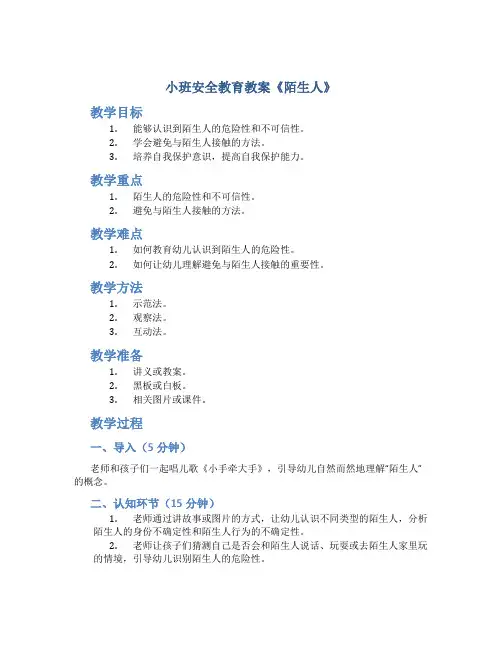 小班安全教育教案《陌生人》

教学目标

1. 能够认识到陌生人的危险性和不可信性。
2. 学会避免与陌生人接触的方法。
3. 培养自我保护意识，提高自我保护能力。

教学重点

1. 陌生人的危险性和不可信性。
2. 避免与陌生人接触的方法。

教学难点

1. 如何教育幼儿认识到陌生人的危险性。
2. 如何让幼儿理解避免与陌生人接触的重要性。

教学方法

1. 示范法。
2. 观察法。
3. 互动法。

教学准备

1. 讲义或教案。
2. 黑板或白板。
3. 相关图片或课件。

教学过程

一、导入（5 分钟）

老师和孩子们一起唱儿歌《小手牵大手》，引导幼儿自然而然地理解“陌生人”的概念。

二、认知环节（15 分钟）

1. 老师通过讲故事或图片的方式，让幼儿认识不同类型的陌生人，分析陌生人的身份不确定性和陌生人行为的不确定性。
2. 老师让孩子们猜测自己是否会和陌生人说话、玩耍或去陌生人家里玩的情境，引导幼儿识别陌生人的危险性。